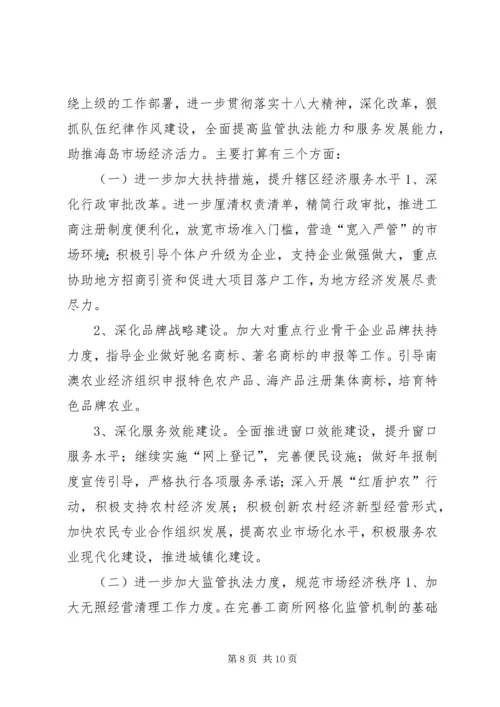 绕上级的工作部署，进一步贯彻落实十八大精神，深化改革，狠抓队伍纪律作风建设，全面提高监管执法能力和服务发展能力，助推海岛市场经济活力。主要打算有三个方面：

（一）进一步加大扶持措施，提升辖区经济服务水平 1、深化行政审批改革。进一步厘清权责清单，精简行政审批，推进工商注册制度便利化，放宽市场准入门槛，营造“宽入严管”的市场环境；积极引导个体户升级为企业，支持企业做强做大，重点协助地方招商引资和促进大项目落户工作，为地方经济发展尽责尽力。

2、深化品牌战略建设。加大对重点行业骨干企业品牌扶持力度，指导企业做好驰名商标、著名商标的申报等工作。引导南澳农业经济组织申报特色农产品、海产品注册集体商标，培育特色品牌农业。

3、深化服务效能建设。全面推进窗口效能建设，提升窗口服务水平；继续实施“网上登记”，完善便民设施；做好年报制度宣传引导，严格执行各项服务承诺；深入开展“红盾护农”行动，积极支持农村经济发展；积极创新农村经济新型经营形式，加快农民专业合作组织发展，提高农业市场化水平，积极服务农业现代化建设，推进城镇化建设。

（二）进一步加大监管执法力度，规范市场经济秩序 1、加大无照经营清理工作力度。在完善工商所网格化监管机制的基础

第 8 页 共 10 页